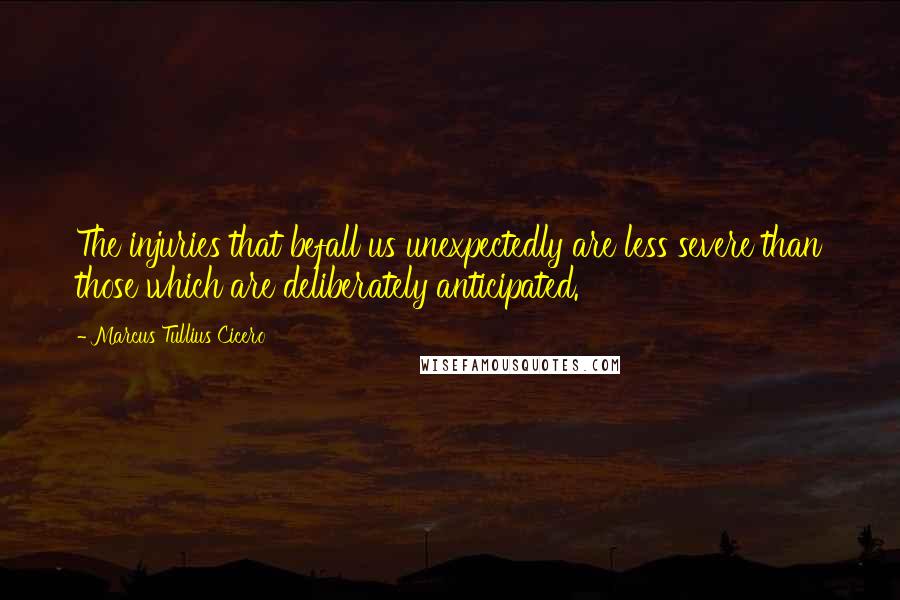 The injuries that befall us unexpectedly are less severe than those which are deliberately anticipated.

- Marcus Tullius Cicero

WISEFAMOUSQUOTES.COM